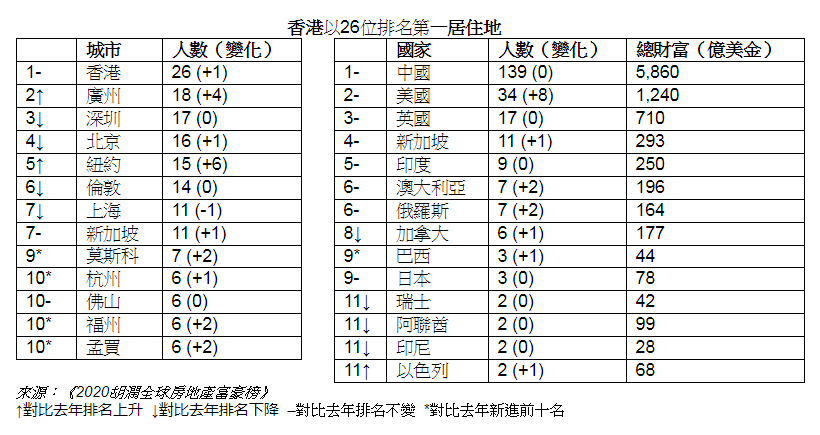 香港以26位排名第一居住地

|  | 城市 | 人數（變化） |
|---|---|---|
| 1- | 香港 | 26 (+1) |
| 2↑ | 廣州 | 18 (+4) |
| 3↓ | 深圳 | 17 (0) |
| 4↓ | 北京 | 16 (+1) |
| 5↑ | 紐約 | 15 (+6) |
| 6↓ | 倫敦 | 14 (0) |
| 7↓ | 上海 | 11 (-1) |
| 7- | 新加坡 | 11 (+1) |
| 9* | 莫斯科 | 7 (+2) |
| 10* | 杭州 | 6 (+1) |
| 10- | 佛山 | 6 (0) |
| 10* | 福州 | 6 (+2) |
| 10* | 孟買 | 6 (+2) |

|  | 國家 | 人數（變化） | 總財富（億美金） |
|---|---|---|---|
| 1- | 中國 | 139 (0) | 5,860 |
| 2- | 美國 | 34 (+8) | 1,240 |
| 3- | 英國 | 17 (0) | 710 |
| 4- | 新加坡 | 11 (+1) | 293 |
| 5- | 印度 | 9 (0) | 250 |
| 6- | 澳大利亞 | 7 (+2) | 196 |
| 6- | 俄羅斯 | 7 (+2) | 164 |
| 8↓ | 加拿大 | 6 (+1) | 177 |
| 9* | 巴西 | 3 (+1) | 44 |
| 9- | 日本 | 3 (0) | 78 |
| 11↓ | 瑞士 | 2 (0) | 42 |
| 11↓ | 阿聯酋 | 2 (0) | 99 |
| 11↓ | 印尼 | 2 (0) | 28 |
| 11↑ | 以色列 | 2 (+1) | 68 |

來源：《2020胡潤全球房地產富豪榜》
↑對比去年排名上升 ↓對比去年排名下降 –對比去年排名不變 *對比去年新進前十名